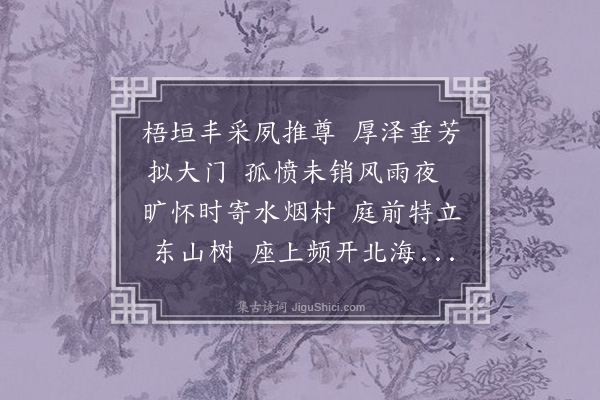 梧垣丰采夙推尊　厚泽垂芳拟大门　孤愤未销风雨夜　旷怀时寄水烟村　庭前特立东山树　座上频开北海...

集古诗词 JiguShici.com